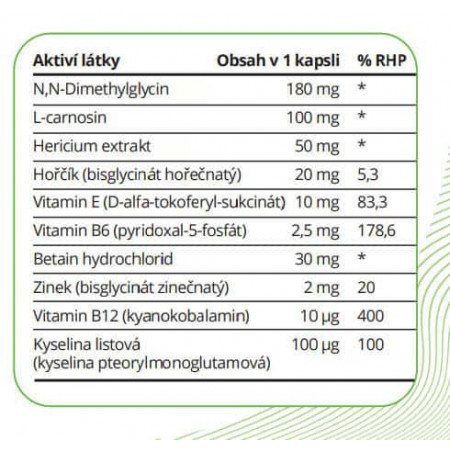 | Aktiví látky | Obsah v 1 kapsli | % RHP |
|---|---|---|
| N,N-Dimethylglycin | 180 mg | * |
| L-carnosin | 100 mg | * |
| Hericium extrakt | 50 mg | * |
| Hořčík (bisglycinát hořečnatý) | 20 mg | 5,3 |
| Vitamin E (D-alfa-tokoferyl-sukcinát) | 10 mg | 83,3 |
| Vitamin B6 (pyridoxal-5-fosfát) | 2,5 mg | 178,6 |
| Betain hydrochlorid | 30 mg | * |
| Zinek (bisglycinát zinečnatý) | 2 mg | 20 |
| Vitamin B12 (kyanokobalamin) | 10 µg | 400 |
| Kyselina listová (kyselina pteorylmonoglutamová) | 100 µg | 100 |